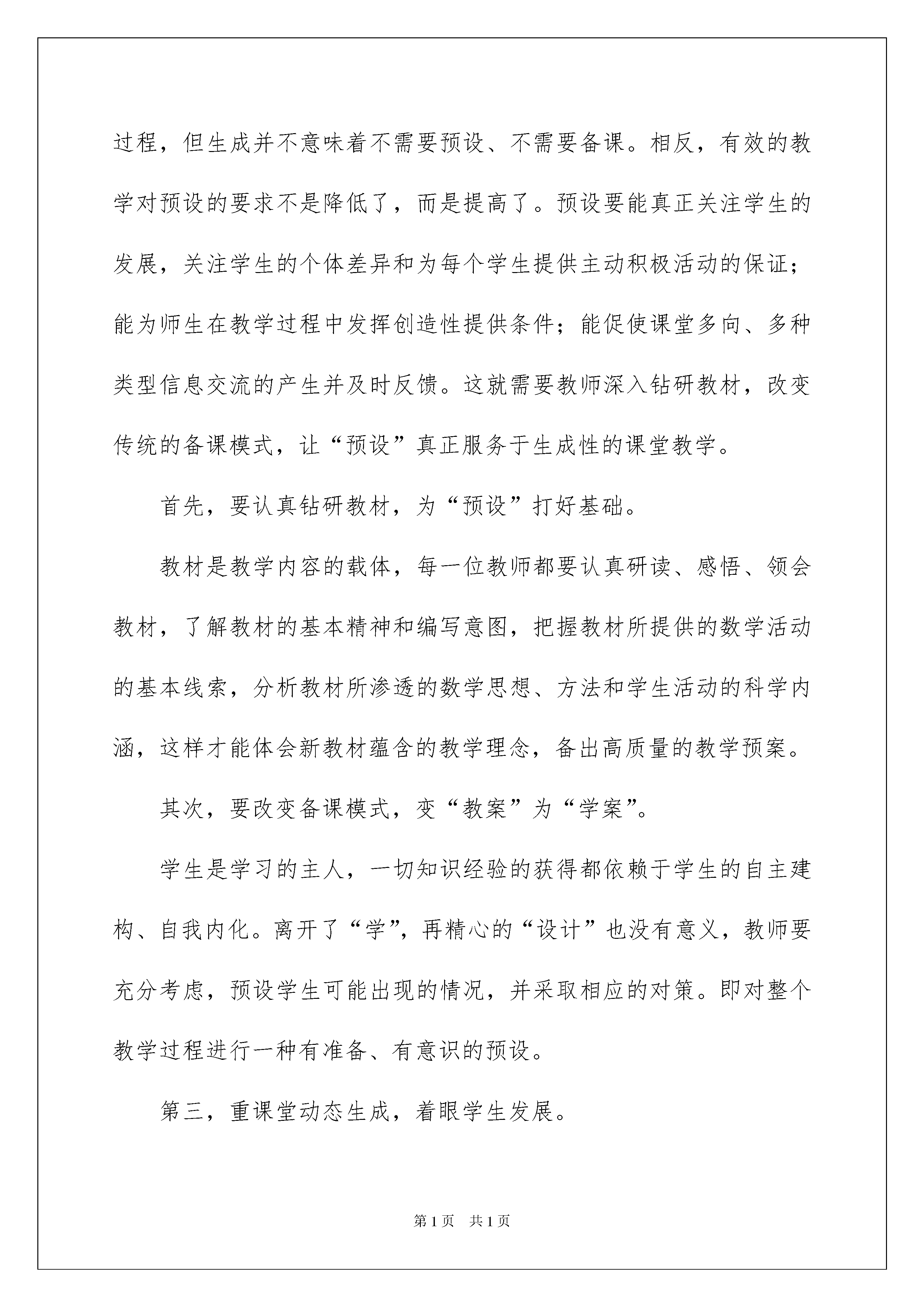 过程，但生成并不意味着不需要预设、不需要备课。相反，有效的教学对预设的要求不是降低了，而是提高了。预设要能真正关注学生的发展，关注学生的个体差异和为每个学生提供主动积极活动的保证；能为师生在教学过程中发挥创造性提供条件；能促使课堂多向、多种类型信息交流的产生并及时反馈。这就需要教师深入钻研教材，改变传统的备课模式，让“预设”真正服务于生成性的课堂教学。

首先，要认真钻研教材，为“预设”打好基础。

教材是教学内容的载体，每一位教师都要认真研读、感悟、领会教材，了解教材的基本精神和编写意图，把握教材所提供的数学活动的基本线索，分析教材所渗透的数学思想、方法和学生活动的科学内涵，这样才能体会新教材蕴含的教学理念，备出高质量的教学预案。

其次，要改变备课模式，变“教案”为“学案”。

学生是学习的主人，一切知识经验的获得都依赖于学生的自主建构、自我内化。离开了“学”，再精心的“设计”也没有意义，教师要充分考虑，预设学生可能出现的情况，并采取相应的对策。即对整个教学过程进行一种有准备、有意识的预设。

第三，重课堂动态生成，着眼学生发展。

第1页 共1页